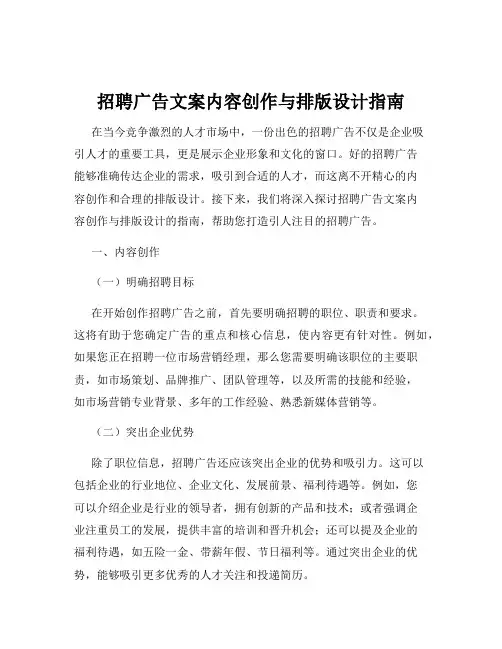 招聘广告文案内容创作与排版设计指南

在当今竞争激烈的人才市场中，一份出色的招聘广告不仅是企业吸引人才的重要工具，更是展示企业形象和文化的窗口。好的招聘广告能够准确传达企业的需求，吸引到合适的人才，而这离不开精心的内容创作和合理的排版设计。接下来，我们将深入探讨招聘广告文案内容创作与排版设计的指南，帮助您打造引人注目的招聘广告。

一、内容创作

（一）明确招聘目标

在开始创作招聘广告之前，首先要明确招聘的职位、职责和要求。这将有助于您确定广告的重点和核心信息，使内容更有针对性。例如，如果您正在招聘一位市场营销经理，那么您需要明确该职位的主要职责，如市场策划、品牌推广、团队管理等，以及所需的技能和经验，如市场营销专业背景、多年的工作经验、熟悉新媒体营销等。

（二）突出企业优势

除了职位信息，招聘广告还应该突出企业的优势和吸引力。这可以包括企业的行业地位、企业文化、发展前景、福利待遇等。例如，您可以介绍企业是行业的领导者，拥有创新的产品和技术；或者强调企业注重员工的发展，提供丰富的培训和晋升机会；还可以提及企业的福利待遇，如五险一金、带薪年假、节日福利等。通过突出企业的优势，能够吸引更多优秀的人才关注和投递简历。